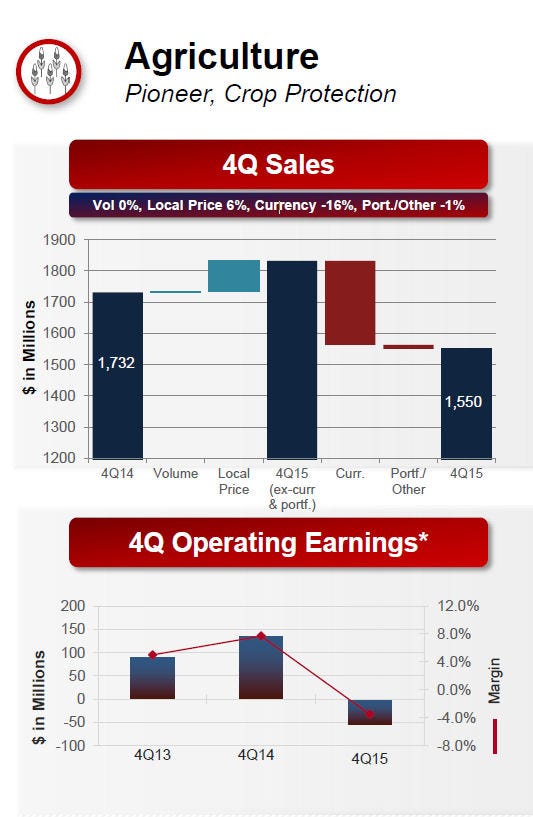 Agriculture
Pioneer, Crop Protection

4Q Sales

Vol 0%, Local Price 6%, Currency -16%, Port./Other -1%

$ in Millions
1900
1800
1700
1600
1500
1400
1300
1200

1,732
1,550

4Q14
Volume
Local Price
4Q15 (ex-curr & portf.)
Curr.
Portf./ Other
4Q15

4Q Operating Earnings*

$ in Millions
200
150
100
50
0
-50
-100

12.0%
8.0%
4.0%
0.0%
-4.0%
-8.0%
Margin

4Q13
4Q14
4Q15